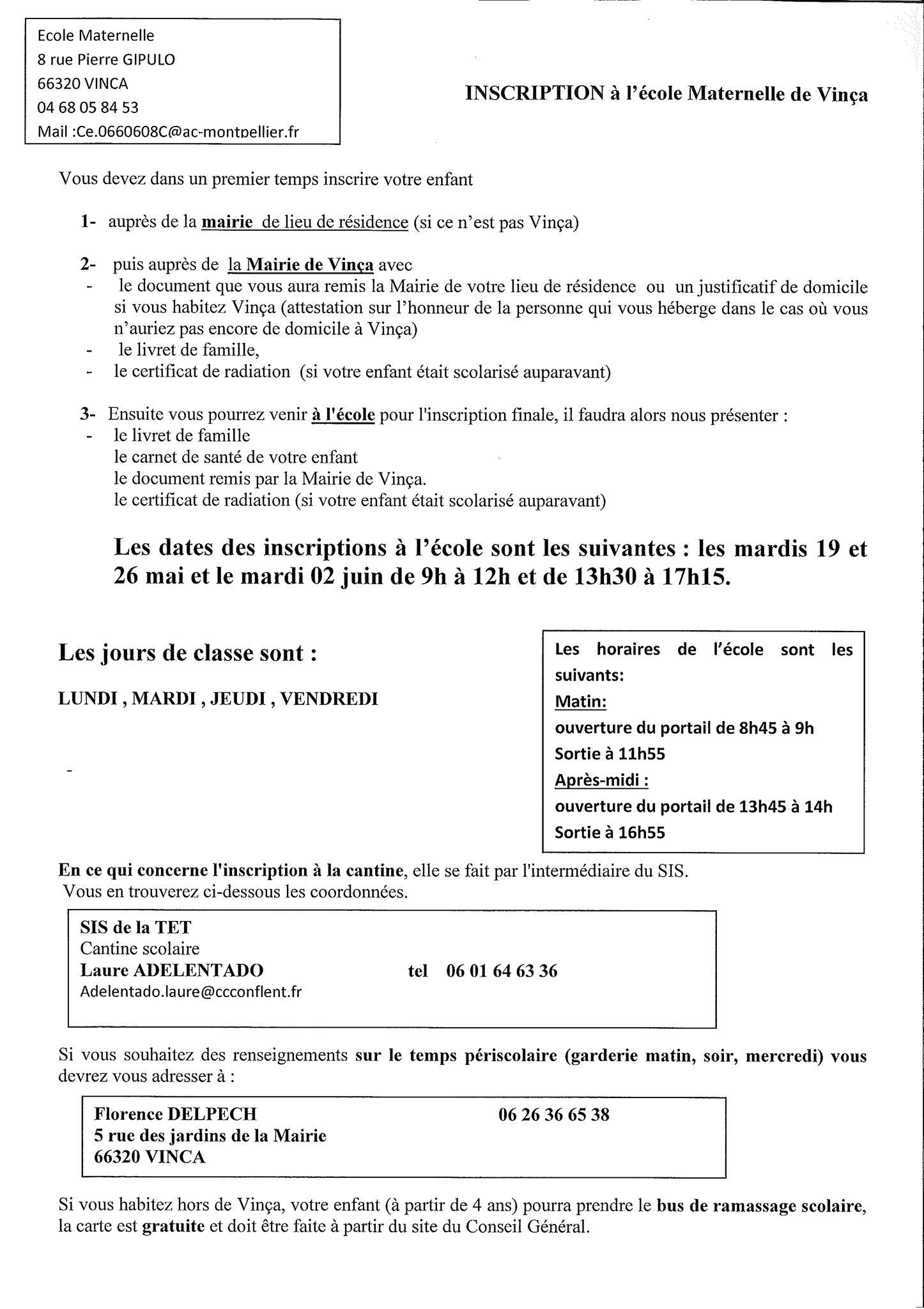 Ecole Maternelle
8 rue Pierre GIPULO
66320 VINCA
04 68 05 84 53
Mail :Ce.0660608C@ac-montpellier.fr

INSCRIPTION à l'école Maternelle de Vinça

Vous devez dans un premier temps inscrire votre enfant

1- auprès de la mairie de lieu de résidence (si ce n'est pas Vinça)

2- puis auprès de la Mairie de Vinça avec
- le document que vous aura remis la Mairie de votre lieu de résidence ou un justificatif de domicile si vous habitez Vinça (attestation sur l'honneur de la personne qui vous héberge dans le cas où vous n'auriez pas encore de domicile à Vinça)
- le livret de famille,
- le certificat de radiation (si votre enfant était scolarisé auparavant)

3- Ensuite vous pourrez venir à l'école pour l'inscription finale, il faudra alors nous présenter :
- le livret de famille
le carnet de santé de votre enfant
le document remis par la Mairie de Vinça.
le certificat de radiation (si votre enfant était scolarisé auparavant)

Les dates des inscriptions à l'école sont les suivantes : les mardis 19 et 26 mai et le mardi 02 juin de 9h à 12h et de 13h30 à 17h15.

Les jours de classe sont :

LUNDI , MARDI , JEUDI , VENDREDI

-

Les horaires de l'école sont les suivants:
Matin:
ouverture du portail de 8h45 à 9h
Sortie à 11h55
Après-midi :
ouverture du portail de 13h45 à 14h
Sortie à 16h55

En ce qui concerne l'inscription à la cantine, elle se fait par l'intermédiaire du SIS.
Vous en trouverez ci-dessous les coordonnées.

SIS de la TET
Cantine scolaire
Laure ADELENTADO tel 06 01 64 63 36
Adelentado.laure@ccconflent.fr

Si vous souhaitez des renseignements sur le temps périscolaire (garderie matin, soir, mercredi) vous devrez vous adresser à :

Florence DELPECH 06 26 36 65 38
5 rue des jardins de la Mairie
66320 VINCA

Si vous habitez hors de Vinça, votre enfant (à partir de 4 ans) pourra prendre le bus de ramassage scolaire, la carte est gratuite et doit être faite à partir du site du Conseil Général.